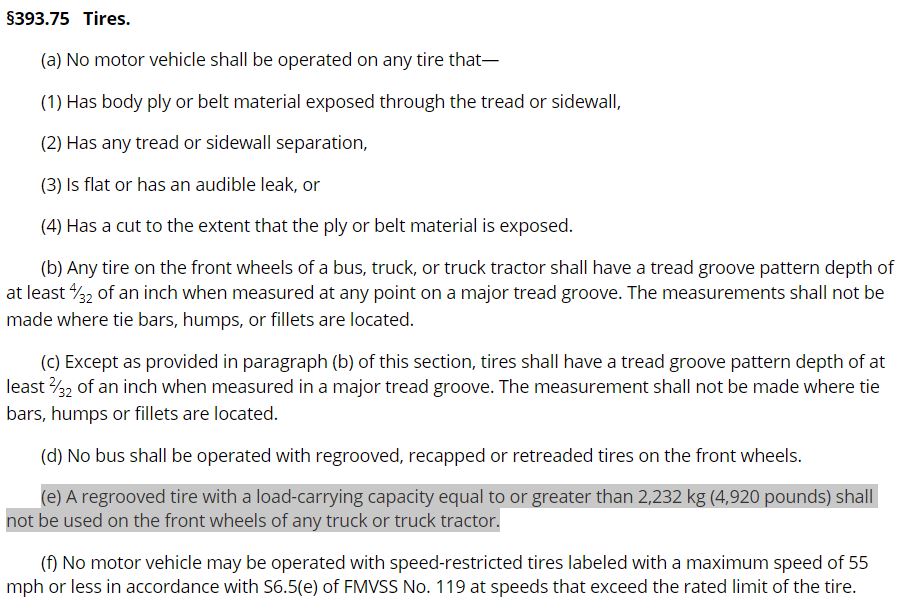 §393.75 Tires.

(a) No motor vehicle shall be operated on any tire that—

(1) Has body ply or belt material exposed through the tread or sidewall,

(2) Has any tread or sidewall separation,

(3) Is flat or has an audible leak, or

(4) Has a cut to the extent that the ply or belt material is exposed.

(b) Any tire on the front wheels of a bus, truck, or truck tractor shall have a tread groove pattern depth of at least $\frac{4}{32}$ of an inch when measured at any point on a major tread groove. The measurements shall not be made where tie bars, humps, or fillets are located.

(c) Except as provided in paragraph (b) of this section, tires shall have a tread groove pattern depth of at least $\frac{2}{32}$ of an inch when measured in a major tread groove. The measurement shall not be made where tie bars, humps or fillets are located.

(d) No bus shall be operated with regrooved, recapped or retreaded tires on the front wheels.

(e) A regrooved tire with a load-carrying capacity equal to or greater than 2,232 kg (4,920 pounds) shall not be used on the front wheels of any truck or truck tractor.

(f) No motor vehicle may be operated with speed-restricted tires labeled with a maximum speed of 55 mph or less in accordance with S6.5(e) of FMVSS No. 119 at speeds that exceed the rated limit of the tire.